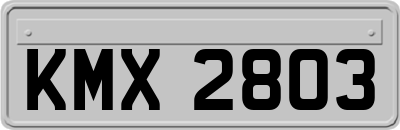 KMX 2803